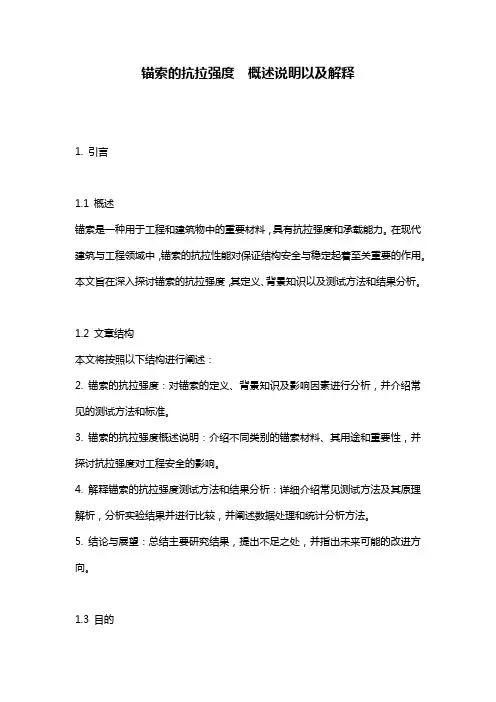 锚索的抗拉强度 概述说明以及解释

1. 引言

1.1 概述
锚索是一种用于工程和建筑物中的重要材料，具有抗拉强度和承载能力。在现代建筑与工程领域中，锚索的抗拉性能对保证结构安全与稳定起着至关重要的作用。本文旨在深入探讨锚索的抗拉强度，其定义、背景知识以及测试方法和结果分析。

1.2 文章结构
本文将按照以下结构进行阐述：
2. 锚索的抗拉强度：对锚索的定义、背景知识及影响因素进行分析，并介绍常见的测试方法和标准。
3. 锚索的抗拉强度概述说明：介绍不同类别的锚索材料、其用途和重要性，并探讨抗拉强度对工程安全的影响。
4. 解释锚索的抗拉强度测试方法和结果分析：详细介绍常见测试方法及其原理解析，分析实验结果并进行比较，并阐述数据处理和统计分析方法。
5. 结论与展望：总结主要研究结果，提出不足之处，并指出未来可能的改进方向。

1.3 目的